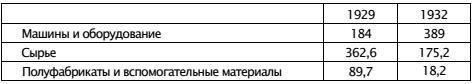 |  | 1929 | 1932 |
|---|---|---|
| Машины и оборудование | 184 | 389 |
| Сырье | 362,6 | 175,2 |
| Полуфабрикаты и вспомогательные материалы | 89,7 | 18,2 |